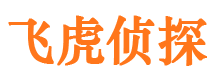 飞虎侦探